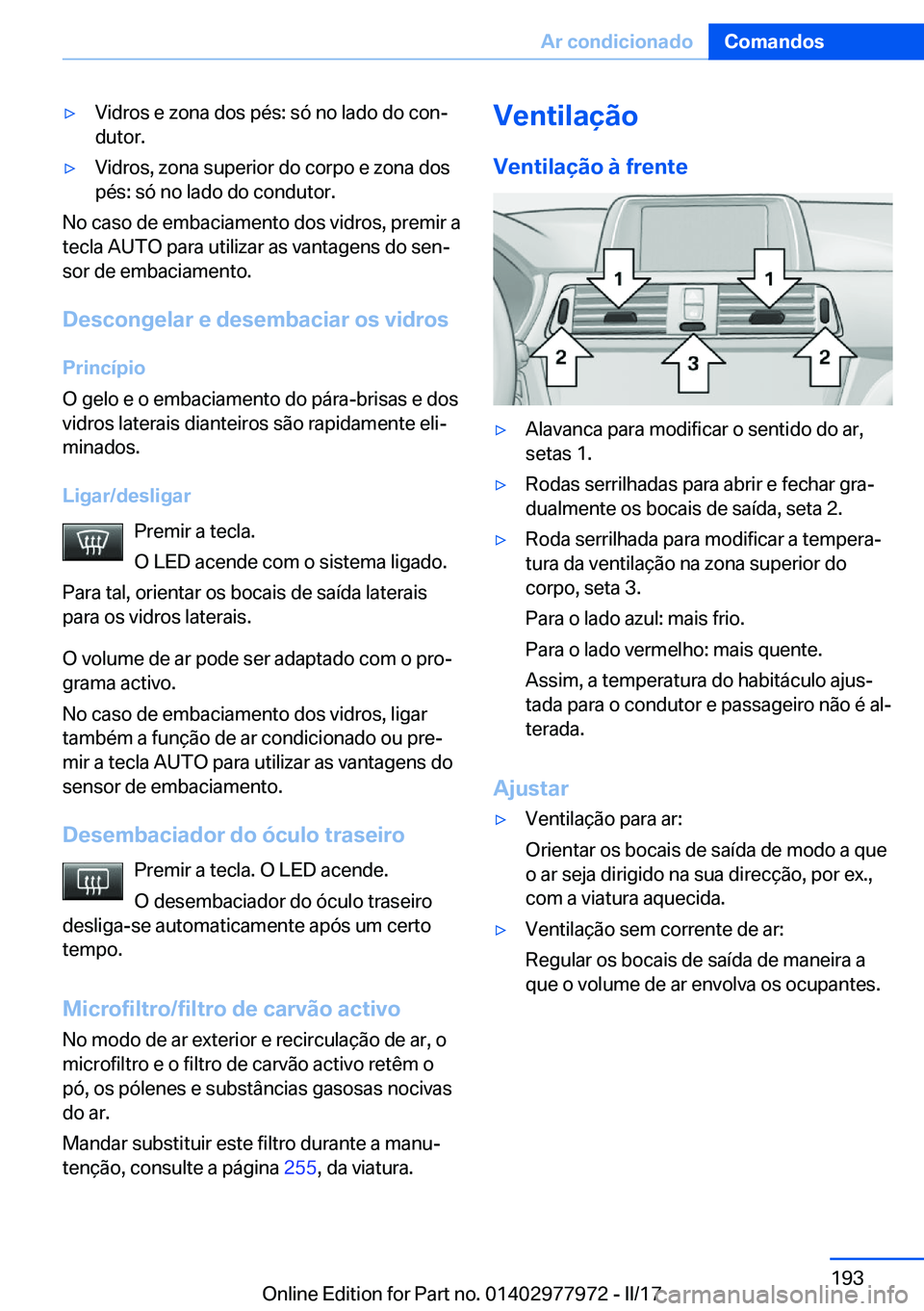 Ar condicionado Comandos

▷ Vidros e zona dos pés: só no lado do condutor.

▷ Vidros, zona superior do corpo e zona dos pés: só no lado do condutor.

No caso de embaciamento dos vidros, premir a tecla AUTO para utilizar as vantagens do sensor de embaciamento.

Descongelar e desembaciar os vidros

Princípio

O gelo e o embaciamento do pára-brisas e dos vidros laterais dianteiros são rapidamente eliminados.

Ligar/desligar

Premir a tecla.

O LED acende com o sistema ligado.

Para tal, orientar os bocais de saída laterais para os vidros laterais.

O volume de ar pode ser adaptado com o programa activo.

No caso de embaciamento dos vidros, ligar também a função de ar condicionado ou premir a tecla AUTO para utilizar as vantagens do sensor de embaciamento.

Desembaciador do óculo traseiro

Premir a tecla. O LED acende.

O desembaciador do óculo traseiro desliga-se automaticamente após um certo tempo.

Microfiltro/filtro de carvão activo

No modo de ar exterior e recirculação de ar, o microfiltro e o filtro de carvão activo retêm o pó, os pólenes e substâncias gasosas nocivas do ar.

Mandar substituir este filtro durante a manutenção, consulte a página 255, da viatura.

Ventilação

Ventilação à frente

1 1 2 3 2

▷ Alavanca para modificar o sentido do ar, setas 1.

▷ Rodas serrilhadas para abrir e fechar gradualmente os bocais de saída, seta 2.

▷ Roda serrilhada para modificar a temperatura da ventilação na zona superior do corpo, seta 3.

Para o lado azul: mais frio.

Para o lado vermelho: mais quente.

Assim, a temperatura do habitáculo ajustada para o condutor e passageiro não é alterada.

Ajustar

▷ Ventilação para ar:

Orientar os bocais de saída de modo a que o ar seja dirigido na sua direcção, por ex., com a viatura aquecida.

▷ Ventilação sem corrente de ar:

Regular os bocais de saída de maneira a que o volume de ar envolva os ocupantes.

193

Online Edition for Part no. 01402977972 - II/17 carmanualsonline.info